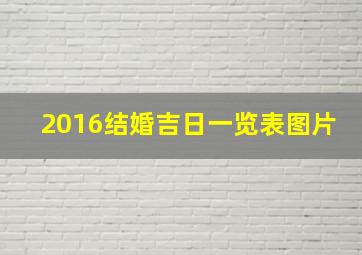 2016结婚吉日一览表图片